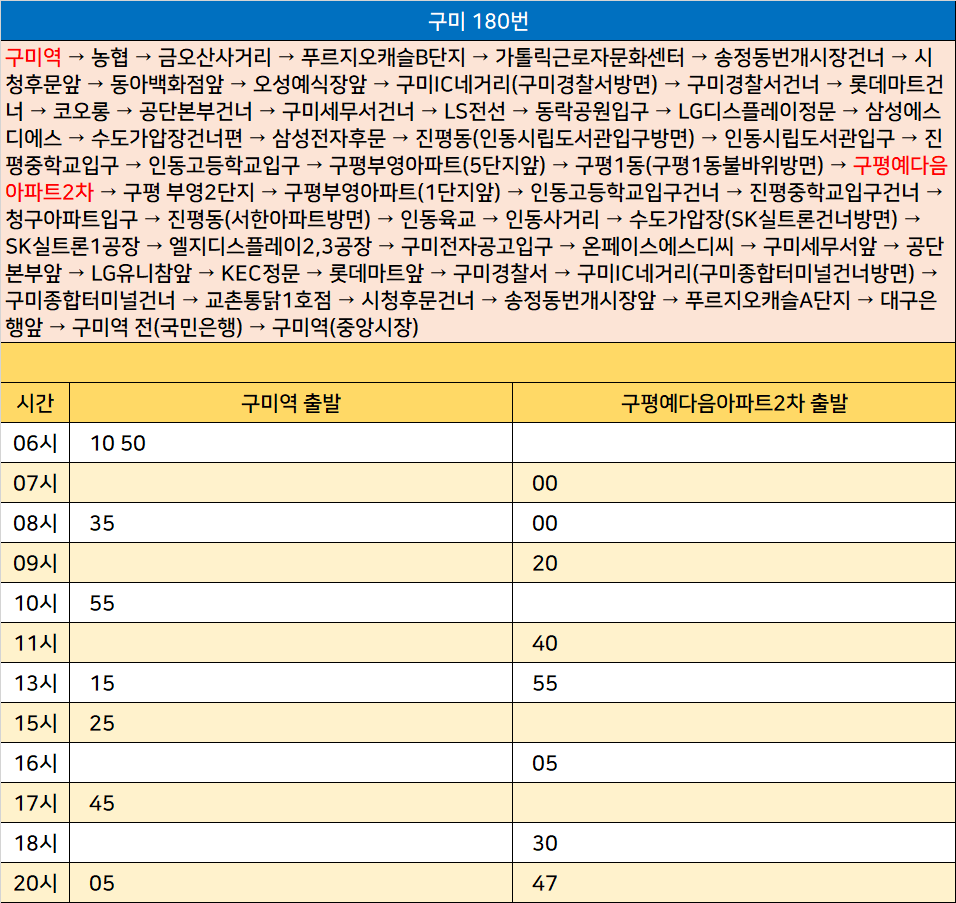 구미 180번

구미역 → 농협 → 금오산사거리 → 푸르지오캐슬B단지 → 가톨릭근로자문화센터 → 송정동번개시장건너 → 시청후문앞 → 동아백화점앞 → 오성예식장앞 → 구미IC네거리(구미경찰서방면) → 구미경찰서건너 → 롯데마트건너 → 코오롱 → 공단본부건너 → 구미세무서건너 → LS전선 → 동락공원입구 → LG디스플레이정문 → 삼성에스디에스 → 수도가압장건너편 → 삼성전자후문 → 진평동(인동시립도서관입구방면) → 인동시립도서관입구 → 진평중학교입구 → 인동고등학교입구 → 구평부영아파트(5단지앞) → 구평1동(구평1동불바위방면) → 구평예다음아파트2차 → 구평 부영2단지 → 구평부영아파트(1단지앞) → 인동고등학교입구건너 → 진평중학교입구건너 → 청구아파트입구 → 진평동(서한아파트방면) → 인동육교 → 인동사거리 → 수도가압장(SK실트론건너방면) → SK실트론1공장 → 엘지디스플레이2,3공장 → 구미전자공고입구 → 온페이스에스디씨 → 구미세무서앞 → 공단본부앞 → LG유니참앞 → KEC정문 → 롯데마트앞 → 구미경찰서 → 구미IC네거리(구미종합터미널건너방면) → 구미종합터미널건너 → 교촌통닭1호점 → 시청후문건너 → 송정동번개시장앞 → 푸르지오캐슬A단지 → 대구은행앞 → 구미역 전(국민은행) → 구미역(중앙시장)

| 시간 | 구미역 출발 | 구평예다음아파트2차 출발 |
|---|---|---|
| 06시 | 10 50 | |
| 07시 | | 00 |
| 08시 | 35 | 00 |
| 09시 | | 20 |
| 10시 | 55 | |
| 11시 | | 40 |
| 13시 | 15 | 55 |
| 15시 | 25 | |
| 16시 | | 05 |
| 17시 | 45 | |
| 18시 | | 30 |
| 20시 | 05 | 47 |